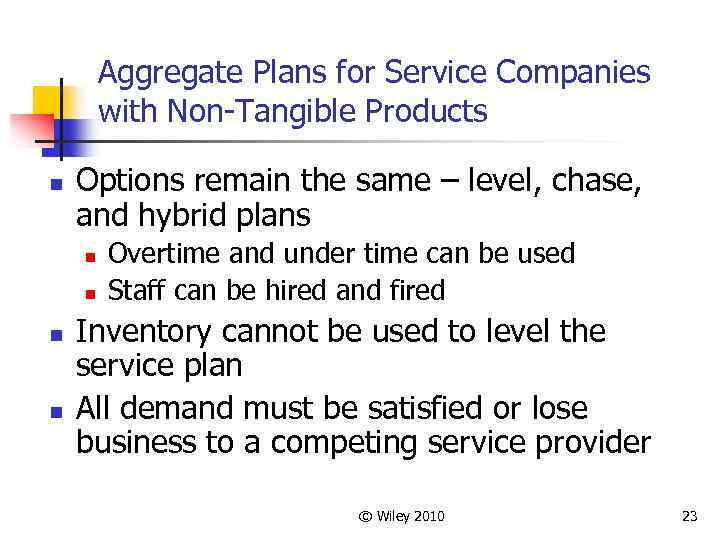 Aggregate Plans for Service Companies with Non-Tangible Products

- Options remain the same – level, chase, and hybrid plans
  - Overtime and under time can be used
  - Staff can be hired and fired
- Inventory cannot be used to level the service plan
- All demand must be satisfied or lose business to a competing service provider

© Wiley 2010

23